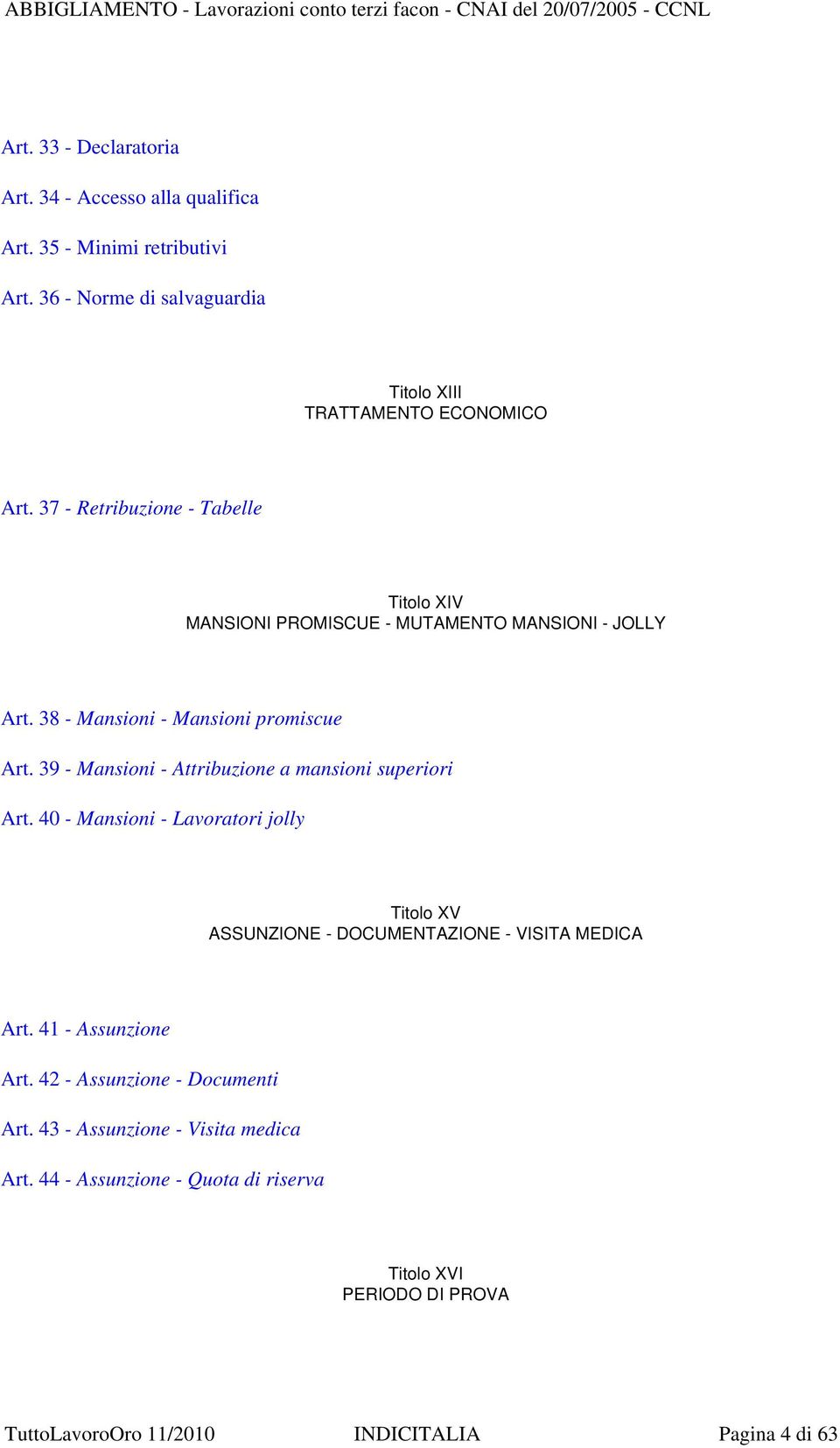 ABBIGLIAMENTO - Lavorazioni conto terzi facon - CNAI del 20/07/2005 - CCNL

Art. 33 - Declaratoria

Art. 34 - Accesso alla qualifica

Art. 35 - Minimi retributivi

Art. 36 - Norme di salvaguardia

Titolo XIII
TRATTAMENTO ECONOMICO

Art. 37 - Retribuzione - Tabelle

Titolo XIV
MANSIONI PROMISCUE - MUTAMENTO MANSIONI - JOLLY

Art. 38 - Mansioni - Mansioni promiscue

Art. 39 - Mansioni - Attribuzione a mansioni superiori

Art. 40 - Mansioni - Lavoratori jolly

Titolo XV
ASSUNZIONE - DOCUMENTAZIONE - VISITA MEDICA

Art. 41 - Assunzione

Art. 42 - Assunzione - Documenti

Art. 43 - Assunzione - Visita medica

Art. 44 - Assunzione - Quota di riserva

Titolo XVI
PERIODO DI PROVA

TuttoLavoroOro 11/2010 INDICITALIA Pagina 4 di 63